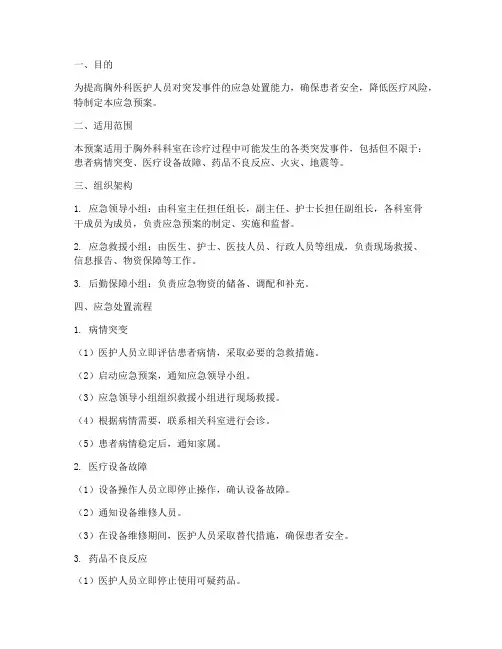 一、目的

为提高胸外科医护人员对突发事件的应急处置能力，确保患者安全，降低医疗风险，特制定本应急预案。

二、适用范围

本预案适用于胸外科科室在诊疗过程中可能发生的各类突发事件，包括但不限于：患者病情突变、医疗设备故障、药品不良反应、火灾、地震等。

三、组织架构

1. 应急领导小组：由科室主任担任组长，副主任、护士长担任副组长，各科室骨干成员为成员，负责应急预案的制定、实施和监督。

2. 应急救援小组：由医生、护士、医技人员、行政人员等组成，负责现场救援、信息报告、物资保障等工作。

3. 后勤保障小组：负责应急物资的储备、调配和补充。

四、应急处置流程

1. 病情突变

（1）医护人员立即评估患者病情，采取必要的急救措施。

（2）启动应急预案，通知应急领导小组。

（3）应急领导小组组织救援小组进行现场救援。

（4）根据病情需要，联系相关科室进行会诊。

（5）患者病情稳定后，通知家属。

2. 医疗设备故障

（1）设备操作人员立即停止操作，确认设备故障。

（2）通知设备维修人员。

（3）在设备维修期间，医护人员采取替代措施，确保患者安全。

3. 药品不良反应

（1）医护人员立即停止使用可疑药品。